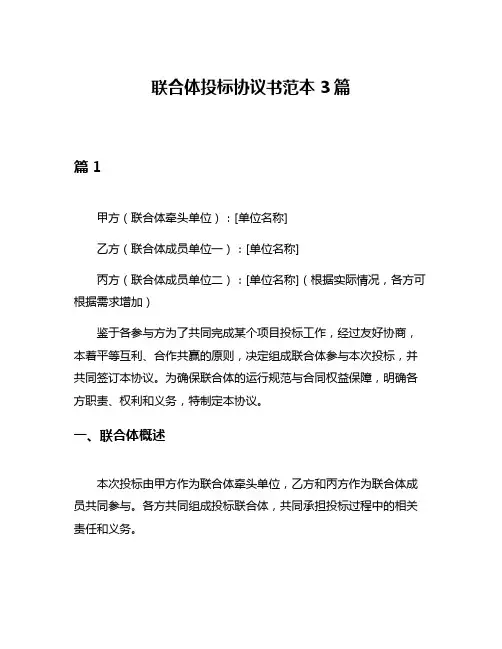 联合体投标协议书范本 3 篇

篇 1

甲方（联合体牵头单位）：[单位名称]

乙方（联合体成员单位一）：[单位名称]

丙方（联合体成员单位二）：[单位名称]（根据实际情况，各方可根据需求增加）

鉴于各参与方为了共同完成某个项目投标工作，经过友好协商，本着平等互利、合作共赢的原则，决定组成联合体参与本次投标，并共同签订本协议。为确保联合体的运行规范与合同权益保障，明确各方职责、权利和义务，特制定本协议。

一、联合体概述

本次投标由甲方作为联合体牵头单位，乙方和丙方作为联合体成员共同参与。各方共同组成投标联合体，共同承担投标过程中的相关责任和义务。